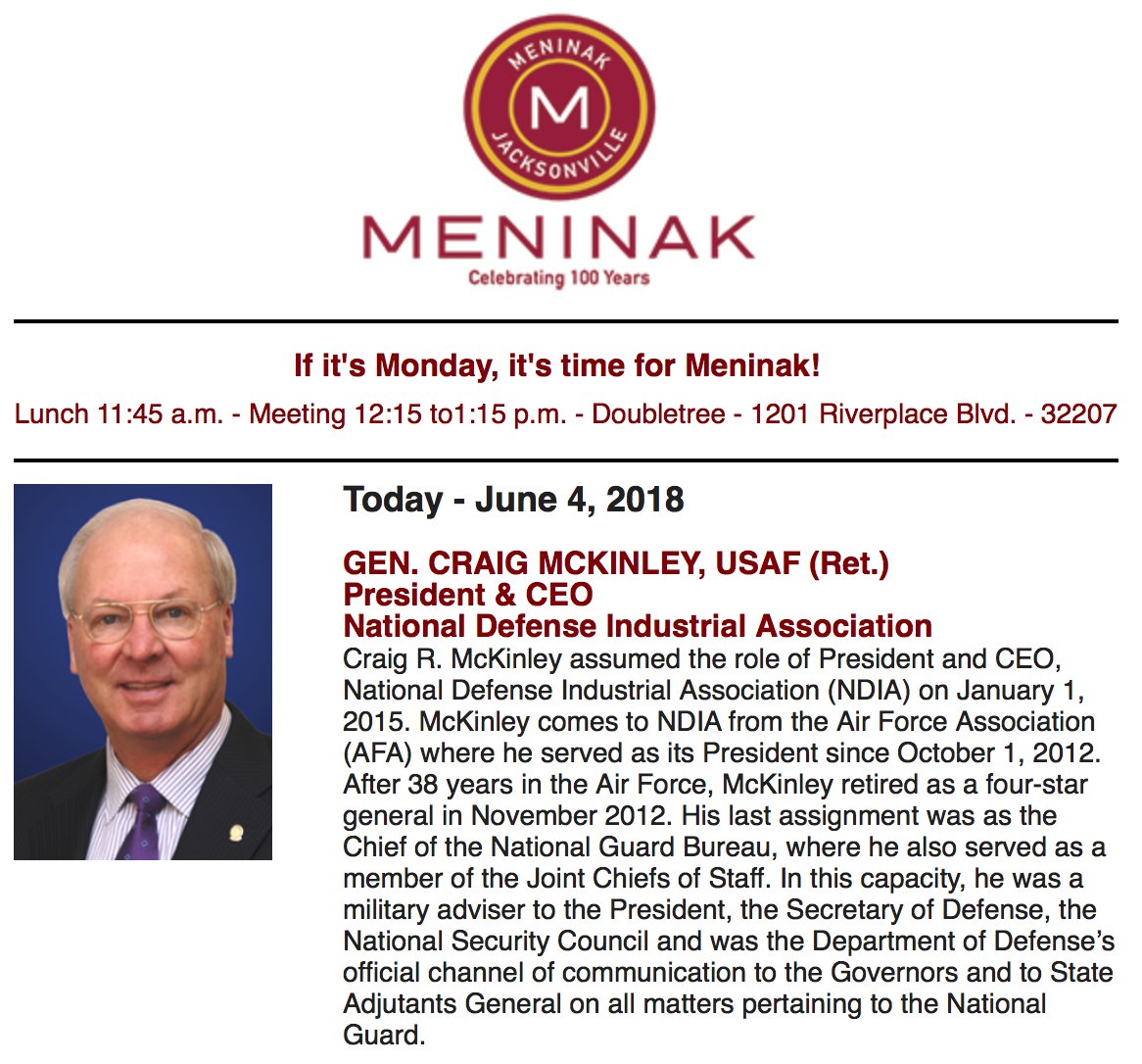 MENINAK
M
JACKSONVILLE

MENINAK
Celebrating 100 Years

If it's Monday, it's time for Meninak!

Lunch 11:45 a.m. - Meeting 12:15 to1:15 p.m. - Doubletree - 1201 Riverplace Blvd. - 32207

Today - June 4, 2018

GEN. CRAIG MCKINLEY, USAF (Ret.)
President & CEO
National Defense Industrial Association

Craig R. McKinley assumed the role of President and CEO, National Defense Industrial Association (NDIA) on January 1, 2015. McKinley comes to NDIA from the Air Force Association (AFA) where he served as its President since October 1, 2012. After 38 years in the Air Force, McKinley retired as a four-star general in November 2012. His last assignment was as the Chief of the National Guard Bureau, where he also served as a member of the Joint Chiefs of Staff. In this capacity, he was a military adviser to the President, the Secretary of Defense, the National Security Council and was the Department of Defense's official channel of communication to the Governors and to State Adjutants General on all matters pertaining to the National Guard.